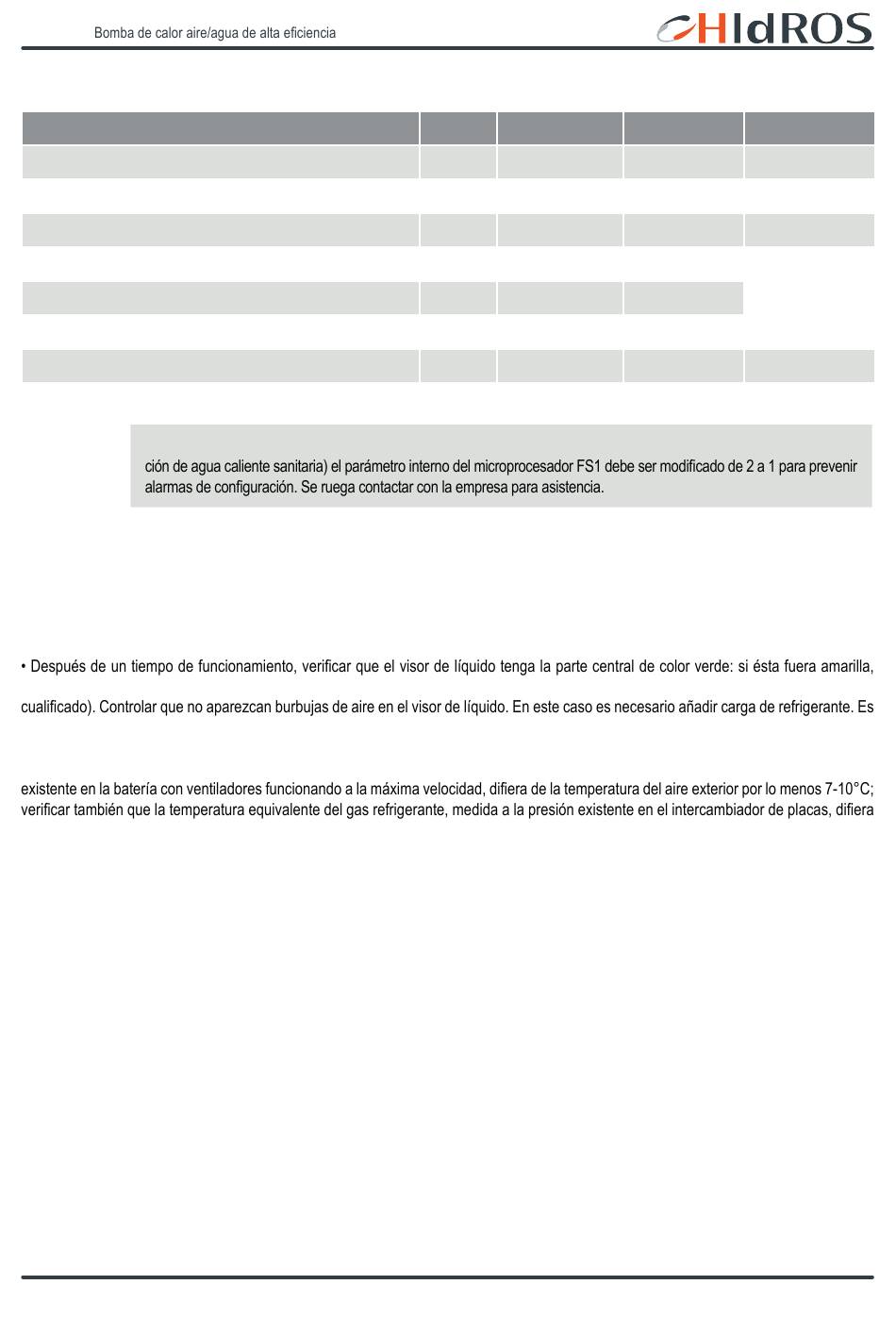 Bomba de calor aire/agua de alta eficiencia

HIdROS

ción de agua caliente sanitaria) el parámetro interno del microprocesador FS1 debe ser modificado de 2 a 1 para prevenir alarmas de configuración. Se ruega contactar con la empresa para asistencia.

• Después de un tiempo de funcionamiento, verificar que el visor de líquido tenga la parte central de color verde: si ésta fuera amarilla,

cualificado). Controlar que no aparezcan burbujas de aire en el visor de líquido. En este caso es necesario añadir carga de refrigerante. Es

existente en la batería con ventiladores funcionando a la máxima velocidad, difiera de la temperatura del aire exterior por lo menos 7-10°C; verificar también que la temperatura equivalente del gas refrigerante, medida a la presión existente en el intercambiador de placas, difiera